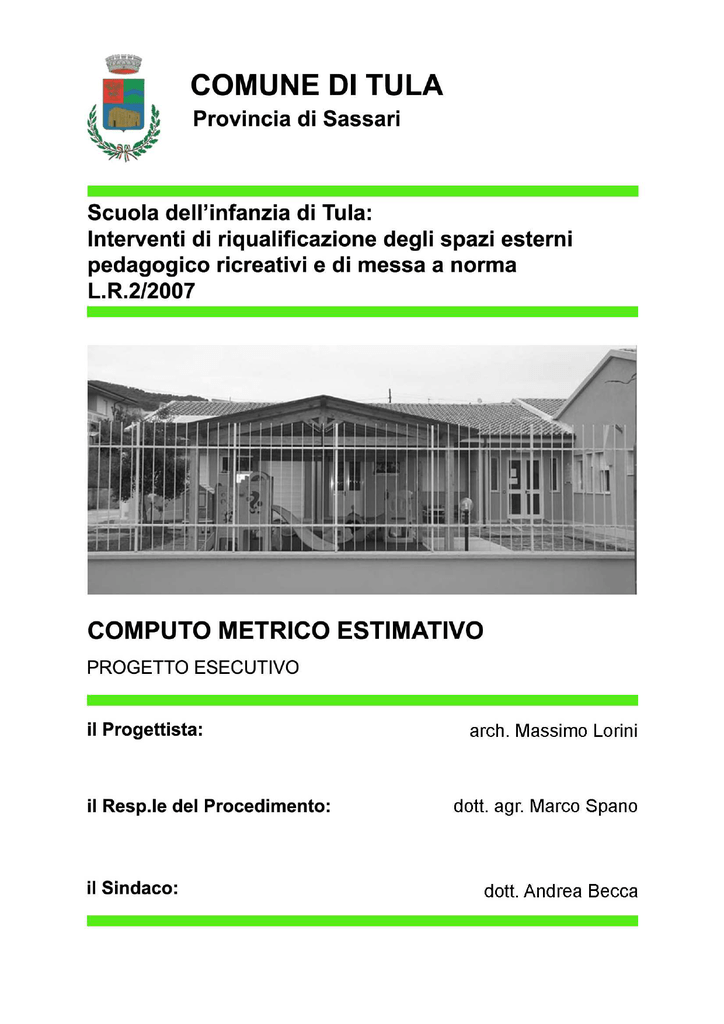 COMUNE DI TULA
Provincia di Sassari

Scuola dell'infanzia di Tula:
Interventi di riqualificazione degli spazi esterni pedagogico ricreativi e di messa a norma L.R.2/2007

COMPUTO METRICO ESTIMATIVO
PROGETTO ESECUTIVO

il Progettista: arch. Massimo Lorini

il Resp.le del Procedimento: dott. agr. Marco Spano

il Sindaco: dott. Andrea Becca